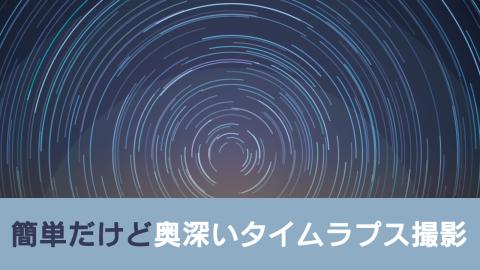 簡単だけど奥深いタイムラプス撮影